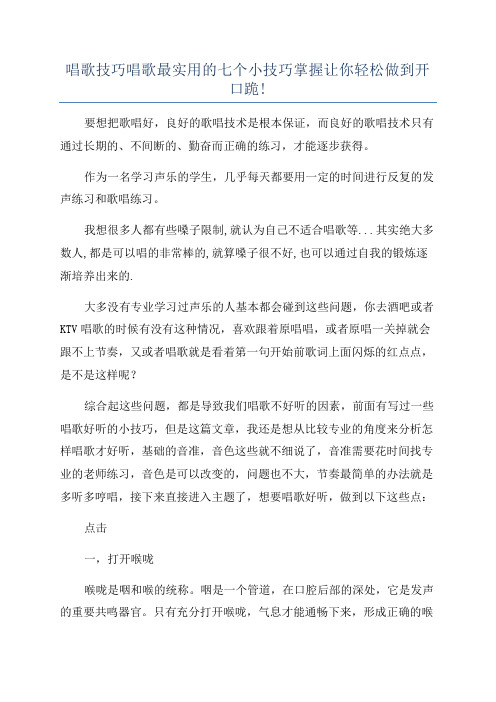 唱歌技巧唱歌最实用的七个小技巧掌握让你轻松做到开口跪!

要想把歌唱好，良好的歌唱技术是根本保证，而良好的歌唱技术只有通过长期的、不间断的、勤奋而正确的练习，才能逐步获得。

作为一名学习声乐的学生，几乎每天都要用一定的时间进行反复的发声练习和歌唱练习。

我想很多人都有些嗓子限制,就认为自己不适合唱歌等...其实绝大多数人,都是可以唱的非常棒的,就算嗓子很不好,也可以通过自我的锻炼逐渐培养出来的.

大多没有专业学习过声乐的人基本都会碰到这些问题，你去酒吧或者KTV唱歌的时候有没有这种情况，喜欢跟着原唱唱，或者原唱一关掉就会跟不上节奏，又或者唱歌就是看着第一句开始前歌词上面闪烁的红点点，是不是这样呢？

综合起这些问题，都是导致我们唱歌不好听的因素，前面有写过一些唱歌好听的小技巧，但是这篇文章，我还是想从比较专业的角度来分析怎样唱歌才好听，基础的音准，音色这些就不细说了，音准需要花时间找专业的老师练习，音色是可以改变的，问题也不大，节奏最简单的办法就是多听多哼唱，接下来直接进入主题了，想要唱歌好听，做到以下这些点：

点击

一，打开喉咙

喉咙是咽和喉的统称。咽是一个管道，在口腔后部的深处，它是发声的重要共鸣器官。只有充分打开喉咙，气息才能通畅下来，形成正确的喉